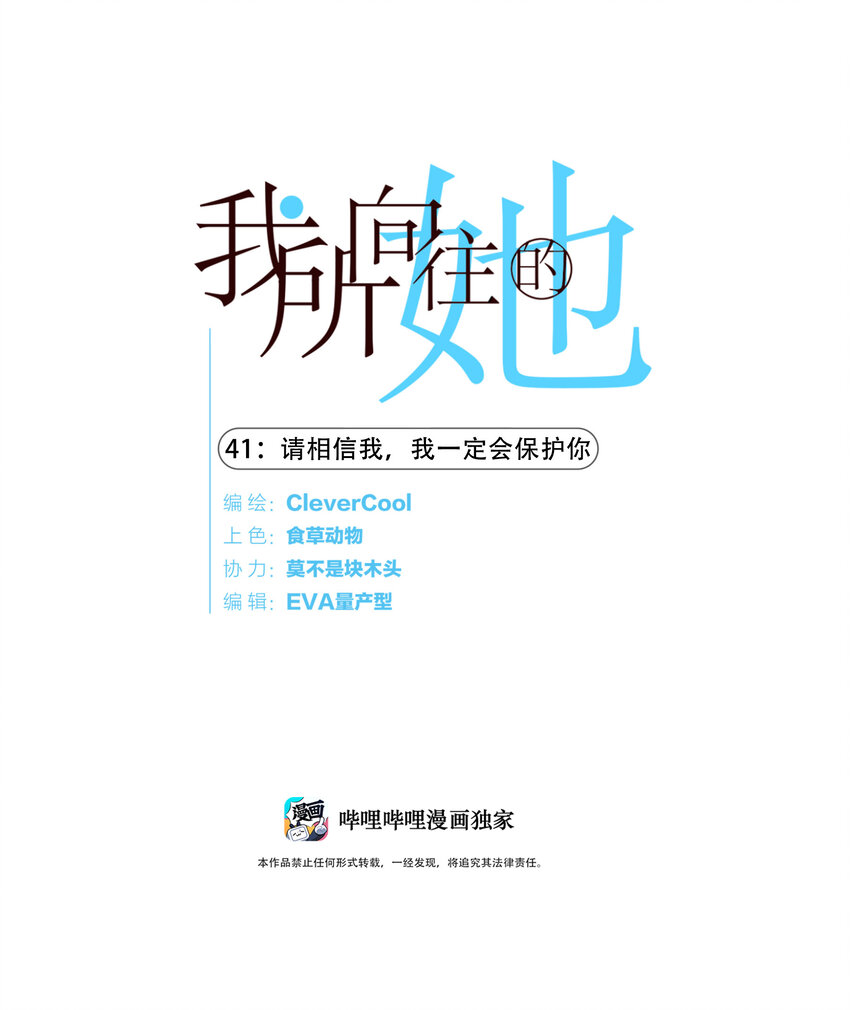 我所向往的她

41：请相信我，我一定会保护你

编绘：CleverCool
上色：食草动物
协力：莫不是块木头
编辑：EVA量产型

漫画

哔哩哔哩漫画独家

本作品禁止任何形式转载，一经发现，将追究其法律责任。